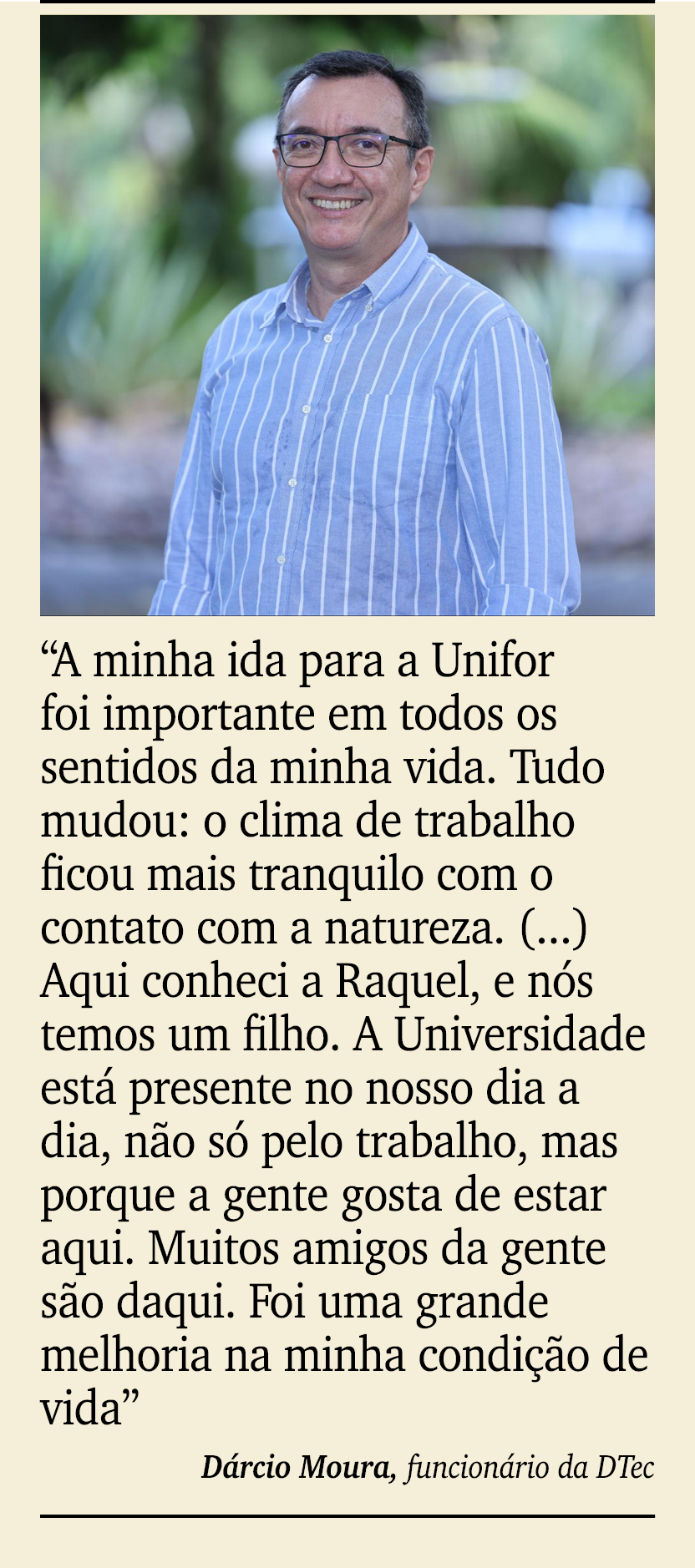 “A minha ida para a Unifor foi importante em todos os sentidos da minha vida. Tudo mudou: o clima de trabalho ficou mais tranquilo com o contato com a natureza. (...) Aqui conheci a Raquel, e nós temos um filho. A Universidade está presente no nosso dia a dia, não só pelo trabalho, mas porque a gente gosta de estar aqui. Muitos amigos da gente são daqui. Foi uma grande melhoria na minha condição de vida”

Dárcio Moura, funcionário da DTec